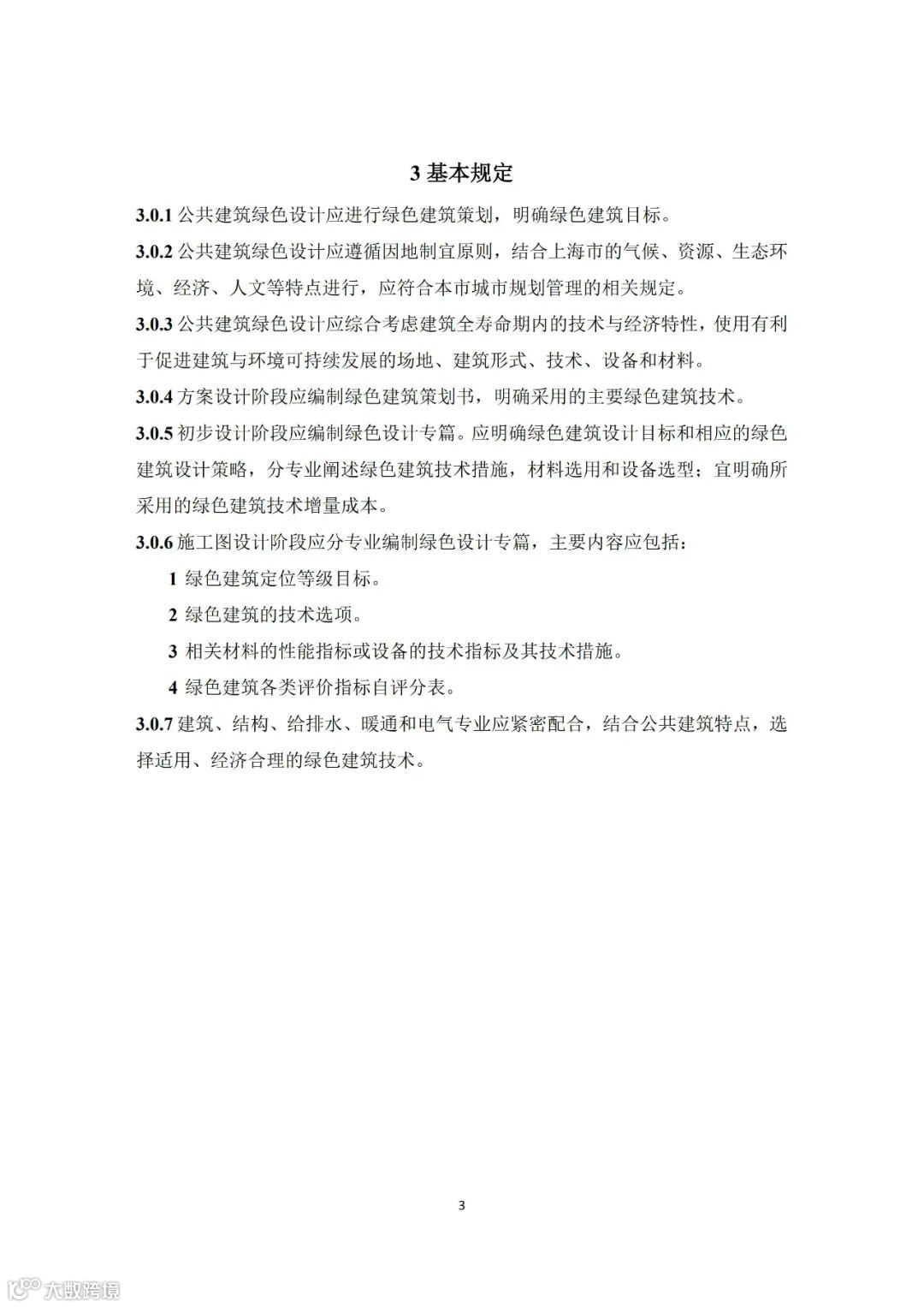 3 基本规定

3.0.1 公共建筑绿色设计应进行绿色建筑策划，明确绿色建筑目标。

3.0.2 公共建筑绿色设计应遵循因地制宜原则，结合上海市的气候、资源、生态环境、经济、人文等特点进行，应符合本市城市规划管理的相关规定。

3.0.3 公共建筑绿色设计应综合考虑建筑全寿命期内的技术与经济特性，使用有利于促进建筑与环境可持续发展的场地、建筑形式、技术、设备和材料。

3.0.4 方案设计阶段应编制绿色建筑策划书，明确采用的主要绿色建筑技术。

3.0.5 初步设计阶段应编制绿色设计专篇。应明确绿色建筑设计目标和相应的绿色建筑设计策略，分专业阐述绿色建筑技术措施，材料选用和设备选型；宜明确所采用的绿色建筑技术增量成本。

3.0.6 施工图设计阶段应分专业编制绿色设计专篇，主要内容应包括：

1 绿色建筑定位等级目标。

2 绿色建筑的技术选项。

3 相关材料的性能指标或设备的技术指标及其技术措施。

4 绿色建筑各类评价指标自评分表。

3.0.7 建筑、结构、给排水、暖通和电气专业应紧密配合，结合公共建筑特点，选择适用、经济合理的绿色建筑技术。

3

大数跨境